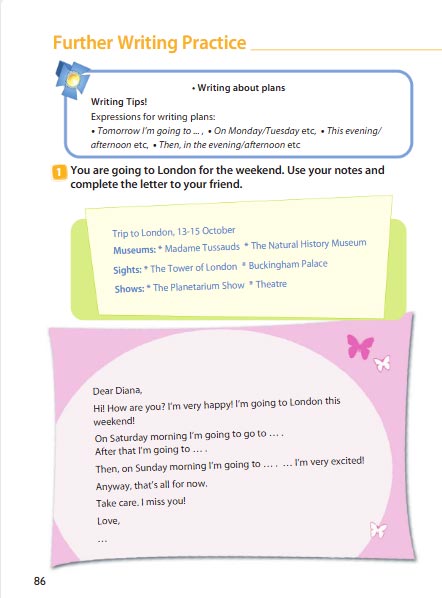 Further Writing Practice

• Writing about plans

Writing Tips!

Expressions for writing plans:

• Tomorrow I'm going to ... , • On Monday/Tuesday etc, • This evening/afternoon etc, • Then, in the evening/afternoon etc

1 You are going to London for the weekend. Use your notes and complete the letter to your friend.

Trip to London, 13-15 October

Museums: * Madame Tussauds * The Natural History Museum

Sights: * The Tower of London * Buckingham Palace

Shows: * The Planetarium Show * Theatre

Dear Diana,

Hi! How are you? I'm very happy! I'm going to London this weekend!

On Saturday morning I'm going to go to ... .
After that I'm going to ... .

Then, on Sunday morning I'm going to ... . ... I'm very excited!

Anyway, that's all for now.

Take care. I miss you!

Love,

...

86